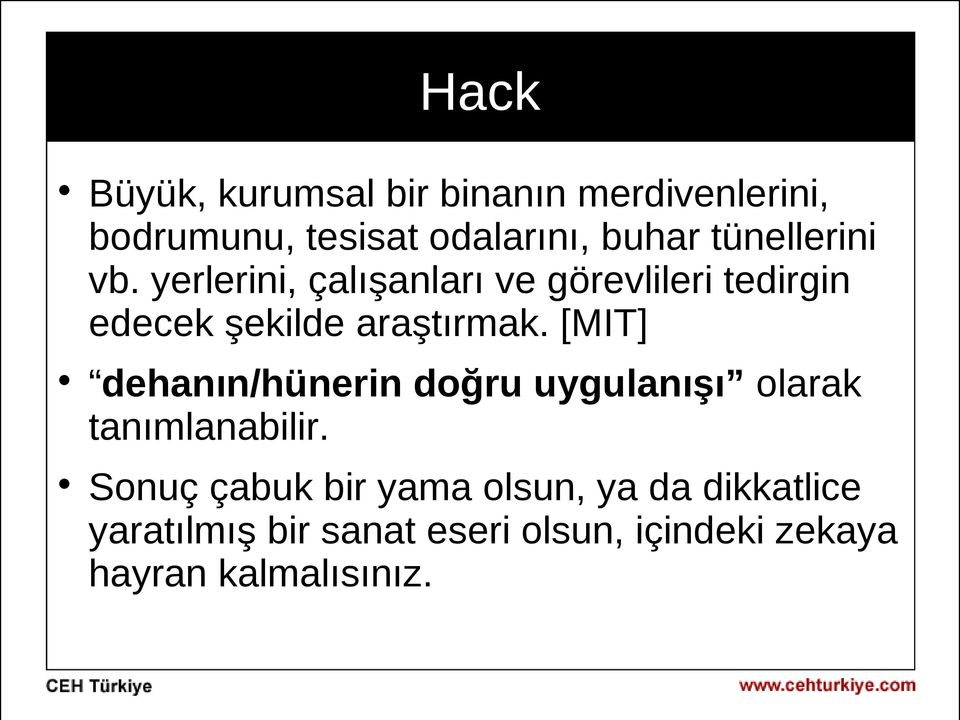 Hack

• Büyük, kurumsal bir binanın merdivenlerini, bodrumunu, tesisat odalarını, buhar tünellerini vb. yerlerini, çalışanları ve görevlileri tedirgin edecek şekilde araştırmak. [MIT]

• “dehanın/hünerin doğru uygulanışı” olarak tanımlanabilir.

• Sonuç çabuk bir yama olsun, ya da dikkatlice yaratılmış bir sanat eseri olsun, içindeki zekaya hayran kalmalısınız.

CEH Türkiye

www.cehturkiye.com